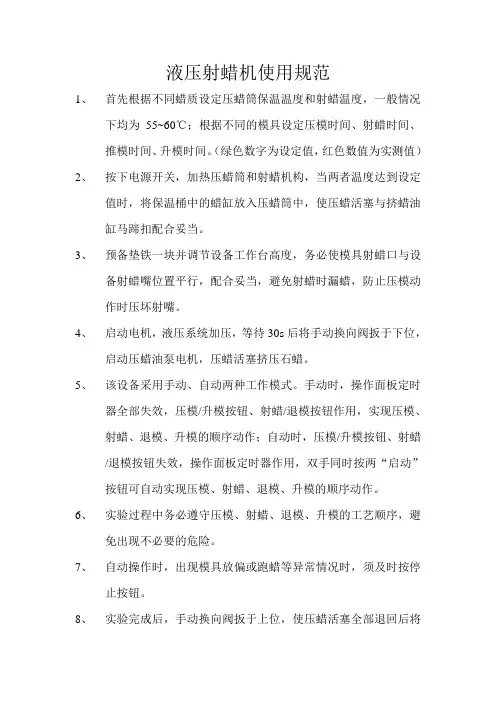 液压射蜡机使用规范

1、 首先根据不同蜡质设定压蜡筒保温温度和射蜡温度，一般情况下均为 55~60℃；根据不同的模具设定压模时间、射蜡时间、推模时间、升模时间。(绿色数字为设定值，红色数值为实测值)

2、 按下电源开关，加热压蜡筒和射蜡机构，当两者温度达到设定值时，将保温桶中的蜡缸放入压蜡筒中，使压蜡活塞与挤蜡油缸马蹄扣配合妥当。

3、 预备垫铁一块并调节设备工作台高度，务必使模具射蜡口与设备射蜡嘴位置平行，配合妥当，避免射蜡时漏蜡，防止压模动作时压坏射嘴。

4、 启动电机，液压系统加压，等待 30s 后将手动换向阀扳于下位，启动压蜡油泵电机，压蜡活塞挤压石蜡。

5、 该设备采用手动、自动两种工作模式。手动时，操作面板定时器全部失效，压模/升模按钮、射蜡/退模按钮作用，实现压模、射蜡、退模、升模的顺序动作；自动时，压模/升模按钮、射蜡/退模按钮失效，操作面板定时器作用，双手同时按两“启动”按钮可自动实现压模、射蜡、退模、升模的顺序动作。

6、 实验过程中务必遵守压模、射蜡、退模、升模的工艺顺序，避免出现不必要的危险。

7、 自动操作时，出现模具放偏或跑蜡等异常情况时，须及时按停止按钮。

8、 实验完成后，手动换向阀扳于上位，使压蜡活塞全部退回后将